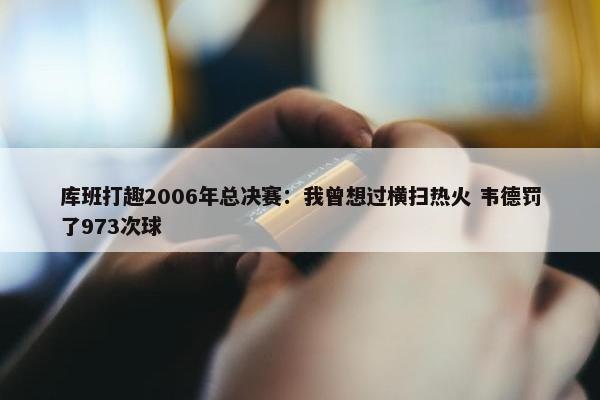 库班打趣2006年总决赛：我曾想过横扫热火 韦德罚了973次球